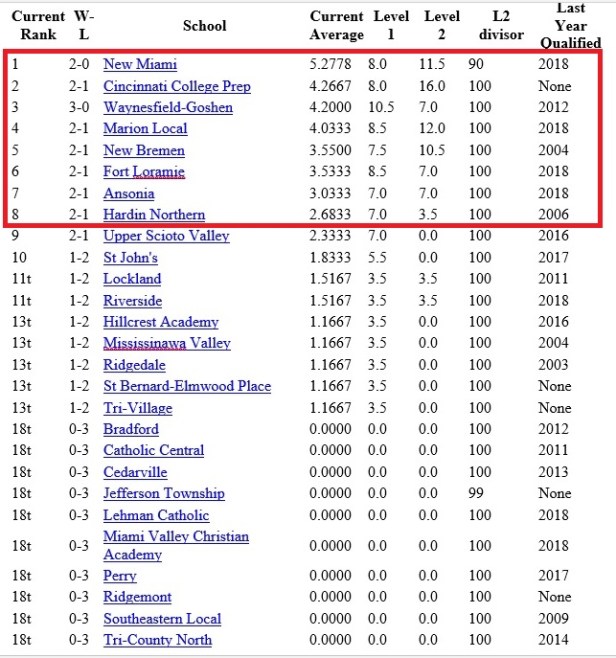 | Current Rank | W-L | School | Current Average | Level 1 | Level 2 | L2 divisor | Last Year Qualified |
|---|---|---|---|---|---|---|---|
| 1 | 2-0 | New Miami | 5.2778 | 8.0 | 11.5 | 90 | 2018 |
| 2 | 2-1 | Cincinnati College Prep | 4.2667 | 8.0 | 16.0 | 100 | None |
| 3 | 3-0 | Waynesfield-Goshen | 4.2000 | 10.5 | 7.0 | 100 | 2012 |
| 4 | 2-1 | Marion Local | 4.0333 | 8.5 | 12.0 | 100 | 2018 |
| 5 | 2-1 | New Bremen | 3.5500 | 7.5 | 10.5 | 100 | 2004 |
| 6 | 2-1 | Fort Loramie | 3.5333 | 8.5 | 7.0 | 100 | 2018 |
| 7 | 2-1 | Ansonia | 3.0333 | 7.0 | 7.0 | 100 | 2018 |
| 8 | 2-1 | Hardin Northern | 2.6833 | 7.0 | 3.5 | 100 | 2006 |
| 9 | 2-1 | Upper Scioto Valley | 2.3333 | 7.0 | 0.0 | 100 | 2016 |
| 10 | 1-2 | St John's | 1.8333 | 5.5 | 0.0 | 100 | 2017 |
| 11t | 1-2 | Lockland | 1.5167 | 3.5 | 3.5 | 100 | 2011 |
| 11t | 1-2 | Riverside | 1.5167 | 3.5 | 3.5 | 100 | 2018 |
| 13t | 1-2 | Hillcrest Academy | 1.1667 | 3.5 | 0.0 | 100 | 2016 |
| 13t | 1-2 | Mississinawa Valley | 1.1667 | 3.5 | 0.0 | 100 | 2004 |
| 13t | 1-2 | Ridgedale | 1.1667 | 3.5 | 0.0 | 100 | 2003 |
| 13t | 1-2 | St Bernard-Elmwood Place | 1.1667 | 3.5 | 0.0 | 100 | None |
| 13t | 1-2 | Tri-Village | 1.1667 | 3.5 | 0.0 | 100 | None |
| 18t | 0-3 | Bradford | 0.0000 | 0.0 | 0.0 | 100 | 2012 |
| 18t | 0-3 | Catholic Central | 0.0000 | 0.0 | 0.0 | 100 | 2011 |
| 18t | 0-3 | Cedarville | 0.0000 | 0.0 | 0.0 | 100 | 2013 |
| 18t | 0-3 | Jefferson Township | 0.0000 | 0.0 | 0.0 | 99 | None |
| 18t | 0-3 | Lehman Catholic | 0.0000 | 0.0 | 0.0 | 100 | 2018 |
| 18t | 0-3 | Miami Valley Christian Academy | 0.0000 | 0.0 | 0.0 | 100 | 2018 |
| 18t | 0-3 | Perry | 0.0000 | 0.0 | 0.0 | 100 | 2017 |
| 18t | 0-3 | Ridgemont | 0.0000 | 0.0 | 0.0 | 100 | None |
| 18t | 0-3 | Southeastern Local | 0.0000 | 0.0 | 0.0 | 100 | 2009 |
| 18t | 0-3 | Tri-County North | 0.0000 | 0.0 | 0.0 | 100 | 2014 |